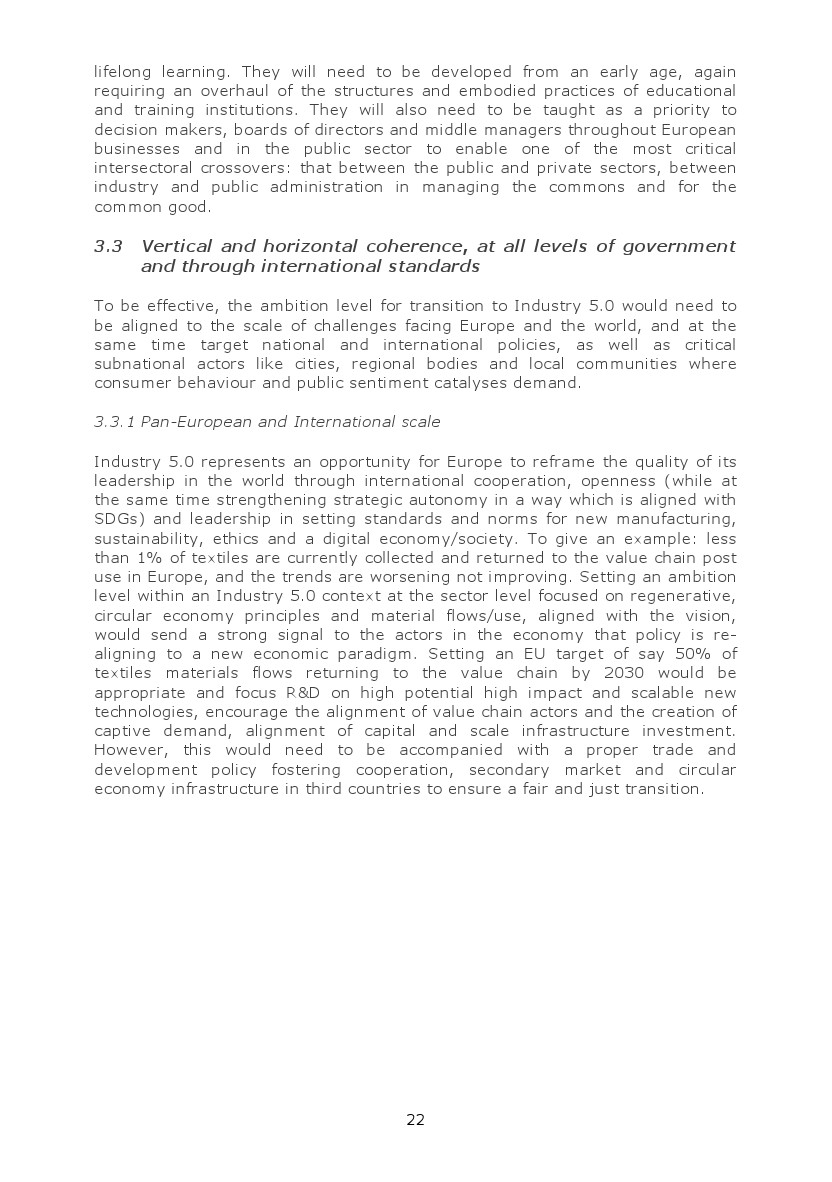 lifelong learning. They will need to be developed from an early age, again requiring an overhaul of the structures and embodied practices of educational and training institutions. They will also need to be taught as a priority to decision makers, boards of directors and middle managers throughout European businesses and in the public sector to enable one of the most critical intersectoral crossovers: that between the public and private sectors, between industry and public administration in managing the commons and for the common good.

3.3 Vertical and horizontal coherence, at all levels of government and through international standards

To be effective, the ambition level for transition to Industry 5.0 would need to be aligned to the scale of challenges facing Europe and the world, and at the same time target national and international policies, as well as critical subnational actors like cities, regional bodies and local communities where consumer behaviour and public sentiment catalyses demand.

3.3.1 Pan-European and International scale

Industry 5.0 represents an opportunity for Europe to reframe the quality of its leadership in the world through international cooperation, openness (while at the same time strengthening strategic autonomy in a way which is aligned with SDGs) and leadership in setting standards and norms for new manufacturing, sustainability, ethics and a digital economy/society. To give an example: less than 1% of textiles are currently collected and returned to the value chain post use in Europe, and the trends are worsening not improving. Setting an ambition level within an Industry 5.0 context at the sector level focused on regenerative, circular economy principles and material flows/use, aligned with the vision, would send a strong signal to the actors in the economy that policy is re-aligning to a new economic paradigm. Setting an EU target of say 50% of textiles materials flows returning to the value chain by 2030 would be appropriate and focus R&D on high potential high impact and scalable new technologies, encourage the alignment of value chain actors and the creation of captive demand, alignment of capital and scale infrastructure investment. However, this would need to be accompanied with a proper trade and development policy fostering cooperation, secondary market and circular economy infrastructure in third countries to ensure a fair and just transition.

22